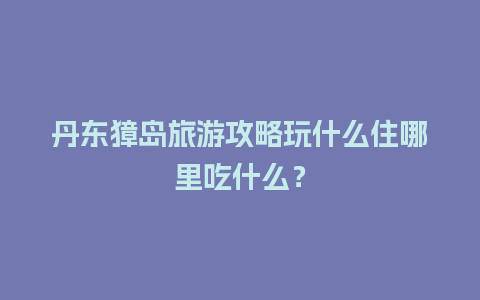 丹东獐岛旅游攻略玩什么住哪里吃什么？